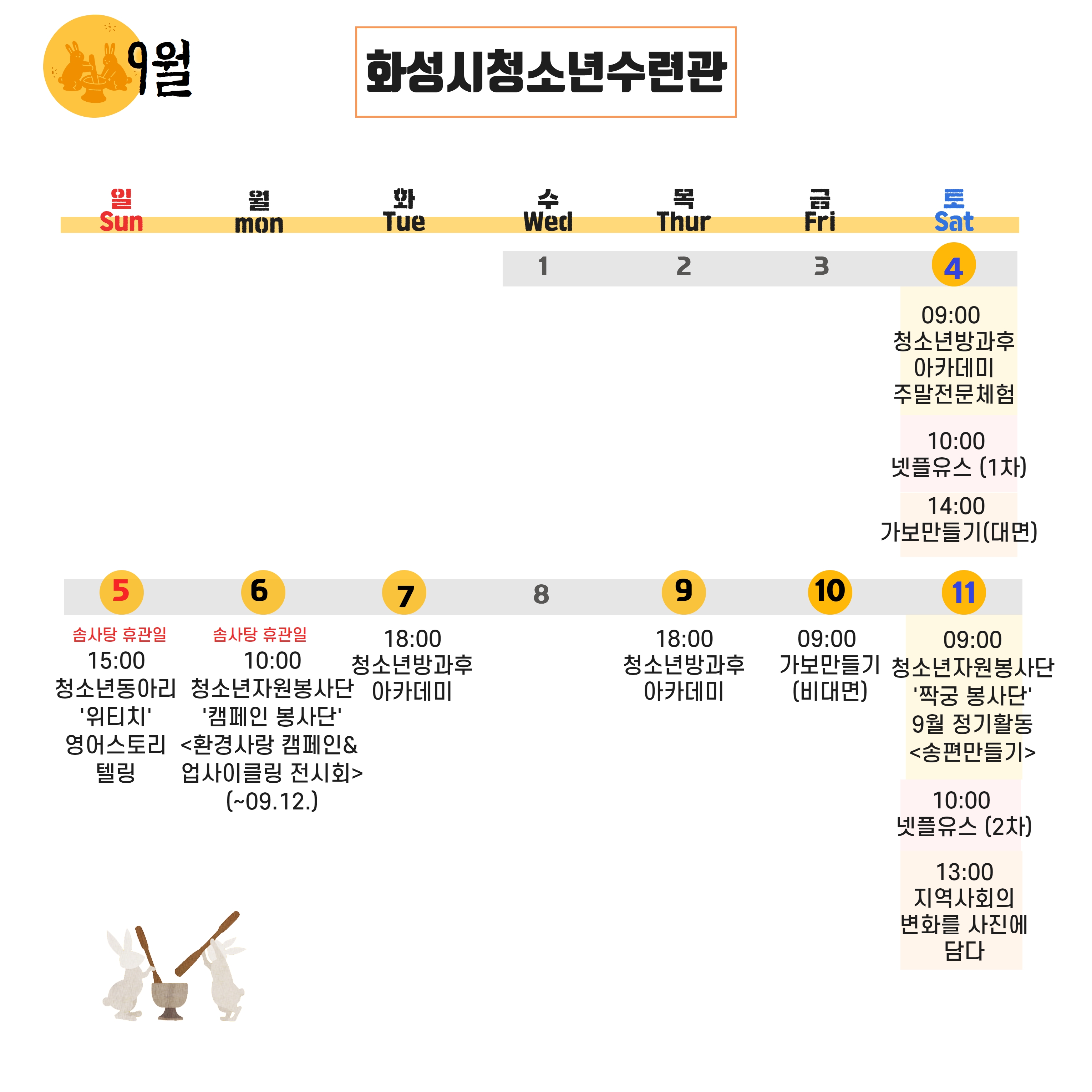 9월

화성시청소년수련관

| 일 Sun | 월 mon | 화 Tue | 수 Wed | 목 Thur | 금 Fri | 토 Sat |
|---|---|---|---|---|---|---|
| | | | 1 | 2 | 3 | 4 |
| | | | | | | 09:00 청소년방과후 아카데미 주말전문체험 10:00 넷플유스 (1차) 14:00 가보만들기(대면) |
| 5 | 6 | 7 | 8 | 9 | 10 | 11 |
| 솜사탕 휴관일 15:00 청소년동아리 '위티치' 영어스토리 텔링 | 솜사탕 휴관일 10:00 청소년자원봉사단 '캠페인 봉사단' <환경사랑 캠페인& 업사이클링 전시회> (~09.12.) | 18:00 청소년방과후 아카데미 | | 18:00 청소년방과후 아카데미 | 09:00 가보만들기 (비대면) | 09:00 청소년자원봉사단 '짝궁 봉사단' 9월 정기활동 <송편만들기> 10:00 넷플유스 (2차) 13:00 지역사회의 변화를 사진에 담다 |